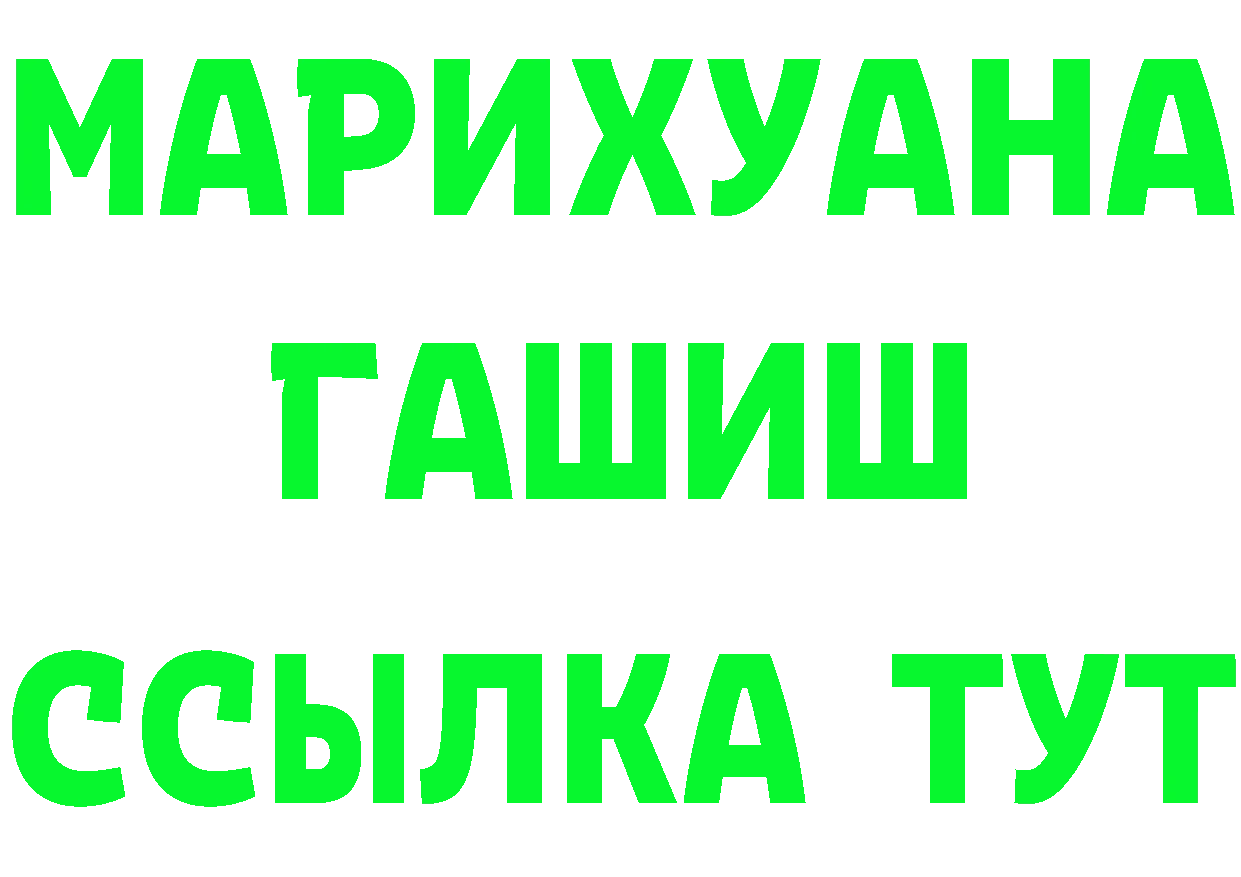 МАРИХУАНА
ГАШИШ
ССЫЛКА ТУТ